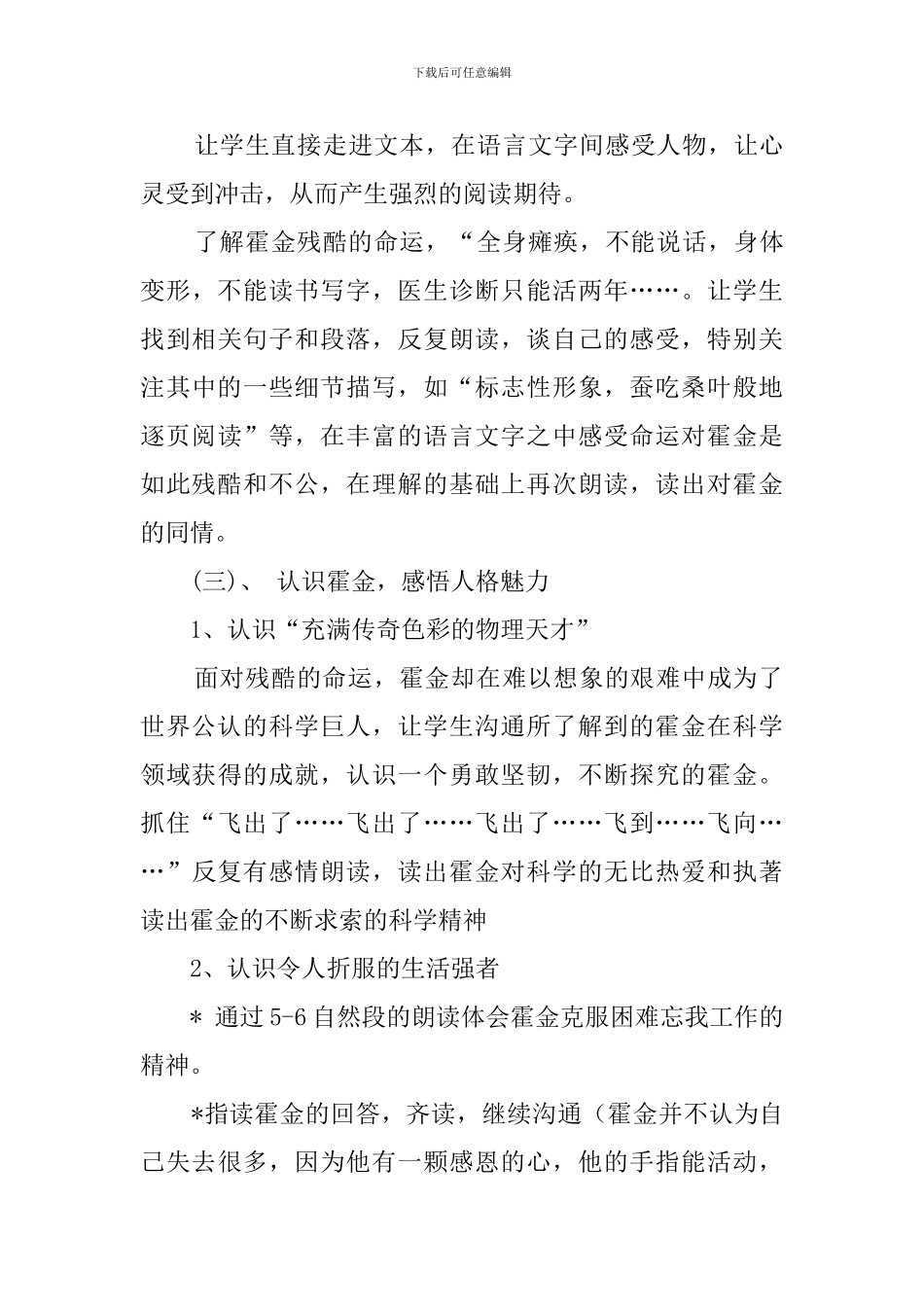 下载后可任意编辑

让学生直接走进文本，在语言文字间感受人物，让心灵受到冲击，从而产生强烈的阅读期待。

了解霍金残酷的命运，“全身瘫痪，不能说话，身体变形，不能读书写字，医生诊断只能活两年……。让学生找到相关句子和段落，反复朗读，谈自己的感受，特别关注其中的一些细节描写，如“标志性形象，蚕吃桑叶般地逐页阅读”等，在丰富的语言文字之中感受命运对霍金是如此残酷和不公，在理解的基础上再次朗读，读出对霍金的同情。

(三)、 认识霍金，感悟人格魅力

1、认识“充满传奇色彩的物理天才”

面对残酷的命运，霍金却在难以想象的艰难中成为了世界公认的科学巨人，让学生沟通所了解到的霍金在科学领域获得的成就，认识一个勇敢坚韧，不断探究的霍金。抓住“飞出了……飞出了……飞出了……飞到……飞向……”反复有感情朗读，读出霍金对科学的无比热爱和执著读出霍金的不断求索的科学精神

2、认识令人折服的生活强者

* 通过5-6自然段的朗读体会霍金克服困难忘我工作的精神。

*指读霍金的回答，齐读，继续沟通（霍金并不认为自己失去很多，因为他有一颗感恩的心，他的手指能活动，